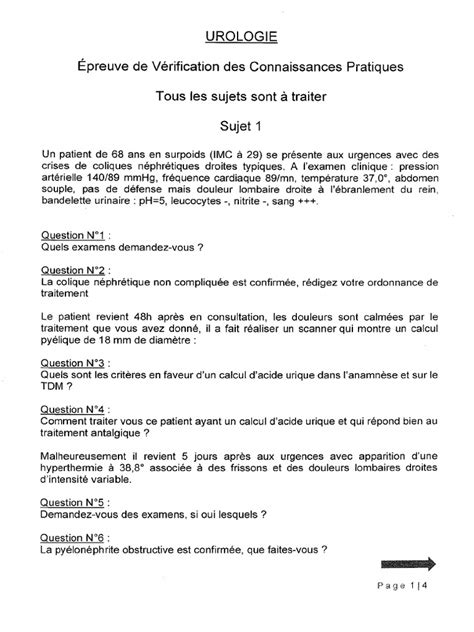 UROLOGIE

Épreuve de Vérification des Connaissances Pratiques

Tous les sujets sont à traiter

Sujet 1

Un patient de 68 ans en surpoids (IMC à 29) se présente aux urgences avec des crises de coliques néphrétiques droites typiques. A l'examen clinique : pression artérielle 140/89 mmHg, fréquence cardiaque 89/mn, température 37,0°, abdomen souple, pas de défense mais douleur lombaire droite à l'ébranlement du rein, bandelette urinaire : pH=5, leucocytes -, nitrite -, sang +++.

Question N°1 :
Quels examens demandez-vous ?

Question N°2 :
La colique néphrétique non compliquée est confirmée, rédigez votre ordonnance de traitement

Le patient revient 48h après en consultation, les douleurs sont calmées par le traitement que vous avez donné, il a fait réaliser un scanner qui montre un calcul pyélique de 18 mm de diamètre :

Question N°3 :
Quels sont les critères en faveur d'un calcul d'acide urique dans l'anamnèse et sur le TDM ?

Question N°4 :
Comment traiter vous ce patient ayant un calcul d'acide urique et qui répond bien au traitement antalgique ?

Malheureusement il revient 5 jours après aux urgences avec apparition d'une hyperthermie à 38,8° associée à des frissons et des douleurs lombaires droites d'intensité variable.

Question N°5 :
Demandez-vous des examens, si oui lesquels ?

Question N°6 :
La pyélonéphrite obstructive est confirmée, que faites-vous ?

Page 1 | 4